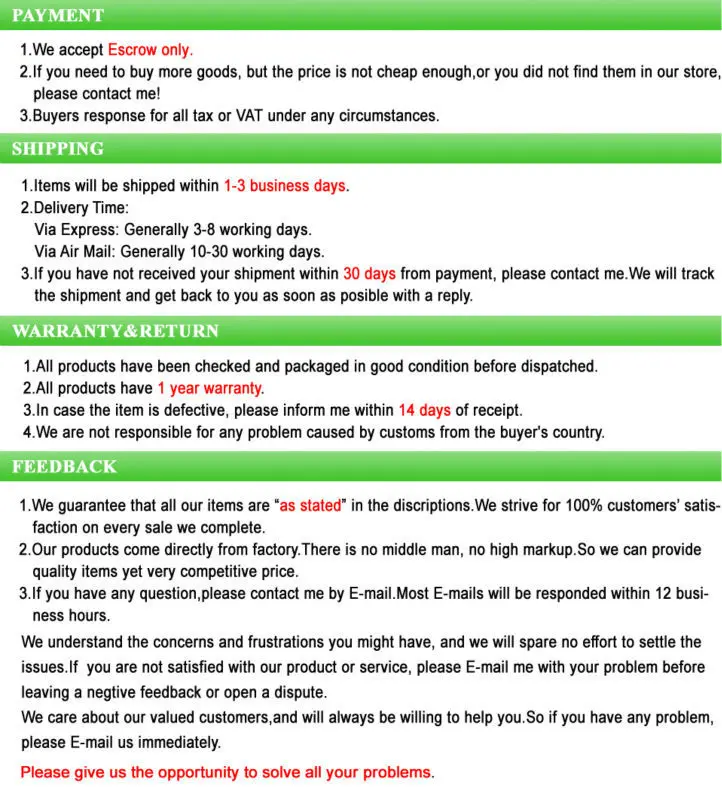 PAYMENT

1.We accept Escrow only.
2.If you need to buy more goods, but the price is not cheap enough,or you did not find them in our store, please contact me!
3.Buyers response for all tax or VAT under any circumstances.

SHIPPING

1.Items will be shipped within 1-3 business days.
2.Delivery Time:
Via Express: Generally 3-8 working days.
Via Air Mail: Generally 10-30 working days.
3.If you have not received your shipment within 30 days from payment, please contact me.We will track the shipment and get back to you as soon as posible with a reply.

WARRANTY&RETURN

1.All products have been checked and packaged in good condition before dispatched.
2.All products have 1 year warranty.
3.In case the item is defective, please inform me within 14 days of receipt.
4.We are not responsible for any problem caused by customs from the buyer's country.

FEEDBACK

1.We guarantee that all our items are "as stated" in the discriptions.We strive for 100% customers' satisfaction on every sale we complete.
2.Our products come directly from factory.There is no middle man, no high markup.So we can provide quality items yet very competitive price.
3.If you have any question,please contact me by E-mail.Most E-mails will be responded within 12 business hours.

We understand the concerns and frustrations you might have, and we will spare no effort to settle the issues.If you are not satisfied with our product or service, please E-mail me with your problem before leaving a negtive feedback or open a dispute.
We care about our valued customers,and will always be willing to help you.So if you have any problem, please E-mail us immediately.

Please give us the opportunity to solve all your problems.